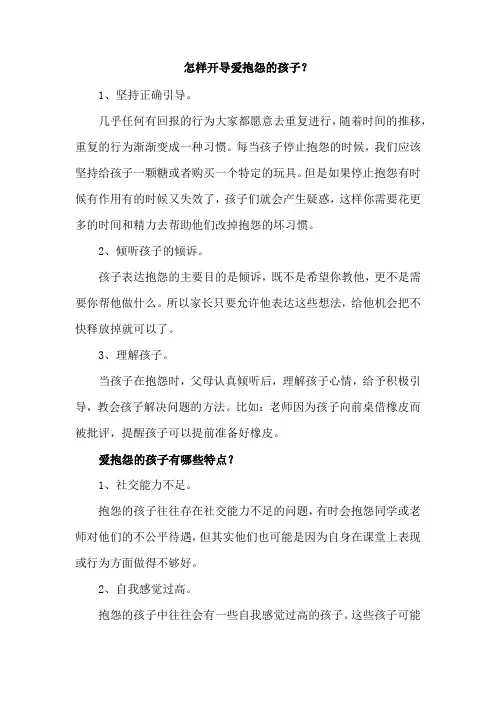 怎样开导爱抱怨的孩子？

1、坚持正确引导。

几乎任何有回报的行为大家都愿意去重复进行，随着时间的推移，重复的行为渐渐变成一种习惯。每当孩子停止抱怨的时候，我们应该坚持给孩子一颗糖或者购买一个特定的玩具。但是如果停止抱怨有时候有作用有的时候又失效了，孩子们就会产生疑惑，这样你需要花更多的时间和精力去帮助他们改掉抱怨的坏习惯。

2、倾听孩子的倾诉。

孩子表达抱怨的主要目的是倾诉，既不是希望你教他，更不是需要你帮他做什么。所以家长只要允许他表达这些想法，给他机会把不快释放掉就可以了。

3、理解孩子。

当孩子在抱怨时，父母认真倾听后，理解孩子心情，给予积极引导，教会孩子解决问题的方法。比如：老师因为孩子向前桌借橡皮而被批评，提醒孩子可以提前准备好橡皮。

爱抱怨的孩子有哪些特点？

1、社交能力不足。

抱怨的孩子往往存在社交能力不足的问题，有时会抱怨同学或老师对他们的不公平待遇，但其实他们也可能是因为自身在课堂上表现或行为方面做得不够好。

2、自我感觉过高。

抱怨的孩子中往往会有一些自我感觉过高的孩子。这些孩子可能